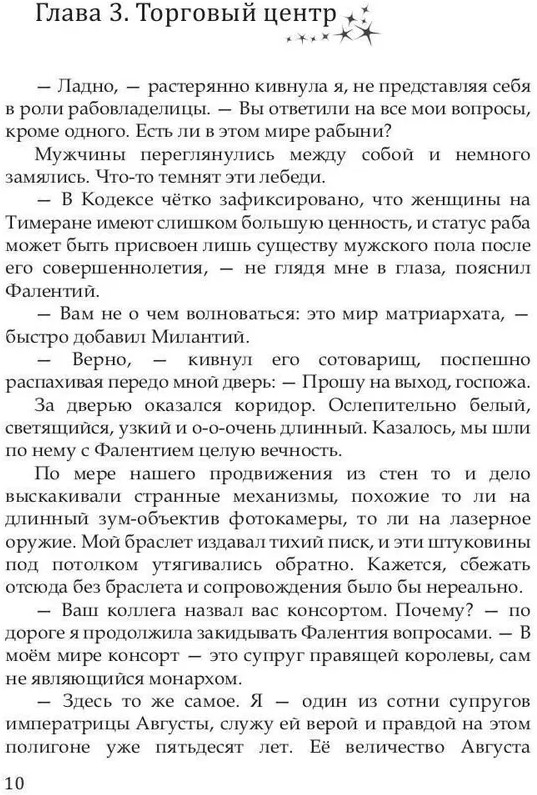 Глава 3. Торговый центр

— Ладно, — растерянно кивнула я, не представляя себя в роли рабовладелицы. — Вы ответили на все мои вопросы, кроме одного. Есть ли в этом мире рабыни?

Мужчины переглянулись между собой и немного замялись. Что-то темнят эти лебеди.

— В Кодексе чётко зафиксировано, что женщины на Тимеране имеют слишком большую ценность, и статус раба может быть присвоен лишь существу мужского пола после его совершеннолетия, — не глядя мне в глаза, пояснил Фалентий.

— Вам не о чем волноваться: это мир матриархата, — быстро добавил Милантий.

— Верно, — кивнул его сотоварищ, поспешно распахивая передо мной дверь: — Прошу на выход, госпожа.

За дверью оказался коридор. Ослепительно белый, светящийся, узкий и о-о-очень длинный. Казалось, мы шли по нему с Фалентием целую вечность.

По мере нашего продвижения из стен то и дело выскакивали странные механизмы, похожие то ли на длинный зум-объектив фотокамеры, то ли на лазерное оружие. Мой браслет издавал тихий писк, и эти штуковины под потолком утягивались обратно. Кажется, сбежать отсюда без браслета и сопровождения было бы нереально.

— Ваш коллега назвал вас консортом. Почему? — по дороге я продолжила закидывать Фалентия вопросами. — В моём мире консорт — это супруг правящей королевы, сам не являющийся монархом.

— Здесь то же самое. Я — один из сотни супругов императрицы Августы, служу ей верой и правдой на этом полигоне уже пятьдесят лет. Её величество Августа

10